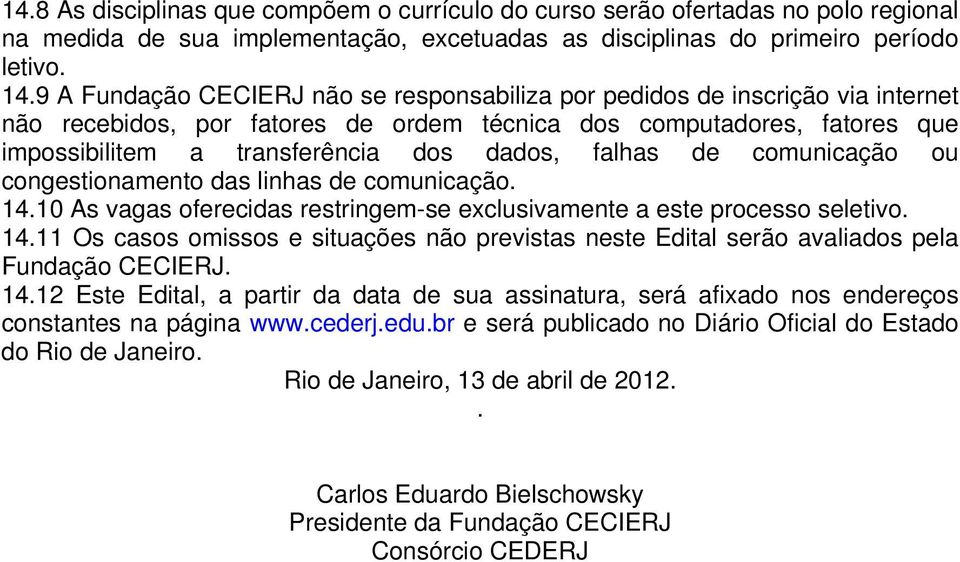 14.8 As disciplinas que compõem o currículo do curso serão ofertadas no polo regional na medida de sua implementação, excetuadas as disciplinas do primeiro período letivo.
14.9 A Fundação CECIERJ não se responsabiliza por pedidos de inscrição via internet não recebidos, por fatores de ordem técnica dos computadores, fatores que impossibilitem a transferência dos dados, falhas de comunicação ou congestionamento das linhas de comunicação.
14.10 As vagas oferecidas restringem-se exclusivamente a este processo seletivo.
14.11 Os casos omissos e situações não previstas neste Edital serão avaliados pela Fundação CECIERJ.
14.12 Este Edital, a partir da data de sua assinatura, será afixado nos endereços constantes na página www.cederj.edu.br e será publicado no Diário Oficial do Estado do Rio de Janeiro.

Rio de Janeiro, 13 de abril de 2012.
.

Carlos Eduardo Bielschowsky
Presidente da Fundação CECIERJ
Consórcio CEDERJ